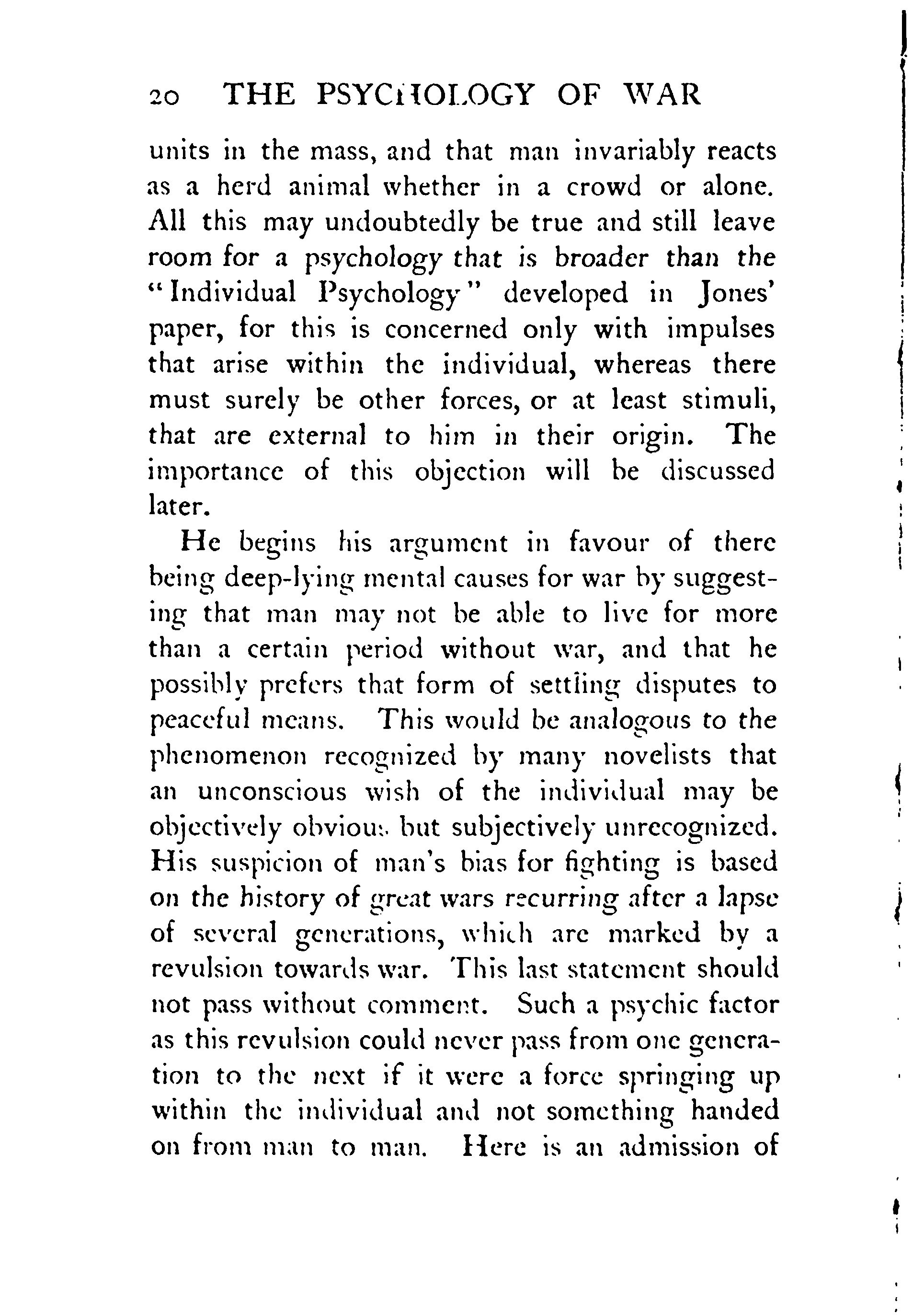 20 THE PSYCHOLOGY OF WAR

units in the mass, and that man invariably reacts as a herd animal whether in a crowd or alone. All this may undoubtedly be true and still leave room for a psychology that is broader than the "Individual Psychology" developed in Jones' paper, for this is concerned only with impulses that arise within the individual, whereas there must surely be other forces, or at least stimuli, that are external to him in their origin. The importance of this objection will be discussed later.

He begins his argument in favour of there being deep-lying mental causes for war by suggesting that man may not be able to live for more than a certain period without war, and that he possibly prefers that form of settling disputes to peaceful means. This would be analogous to the phenomenon recognized by many novelists that an unconscious wish of the individual may be objectively obvious but subjectively unrecognized. His suspicion of man's bias for fighting is based on the history of great wars recurring after a lapse of several generations, which are marked by a revulsion towards war. This last statement should not pass without comment. Such a psychic factor as this revulsion could never pass from one generation to the next if it were a force springing up within the individual and not something handed on from man to man. Here is an admission of